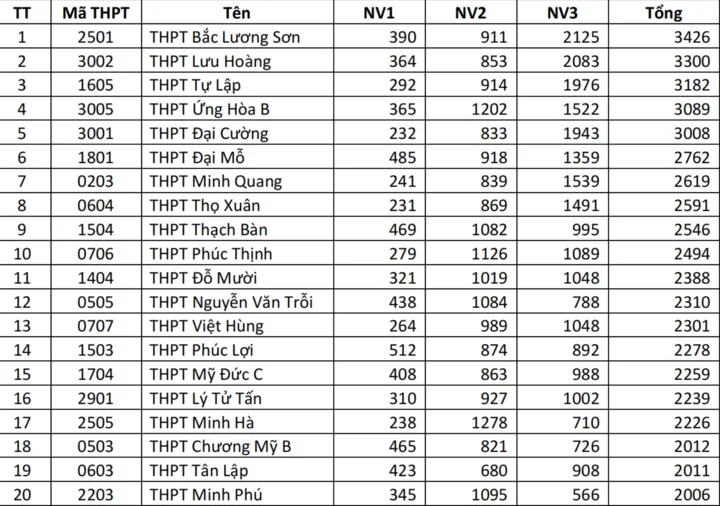 | TT | Mã THPT | Tên | NV1 | NV2 | NV3 | Tổng |
|---|---|---|---|---|---|---|
| 1 | 2501 | THPT Bắc Lương Sơn | 390 | 911 | 2125 | 3426 |
| 2 | 3002 | THPT Lưu Hoàng | 364 | 853 | 2083 | 3300 |
| 3 | 1605 | THPT Tự Lập | 292 | 914 | 1976 | 3182 |
| 4 | 3005 | THPT Ứng Hòa B | 365 | 1202 | 1522 | 3089 |
| 5 | 3001 | THPT Đại Cường | 232 | 833 | 1943 | 3008 |
| 6 | 1801 | THPT Đại Mỗ | 485 | 918 | 1359 | 2762 |
| 7 | 0203 | THPT Minh Quang | 241 | 839 | 1539 | 2619 |
| 8 | 0604 | THPT Thọ Xuân | 231 | 869 | 1491 | 2591 |
| 9 | 1504 | THPT Thạch Bàn | 469 | 1082 | 995 | 2546 |
| 10 | 0706 | THPT Phúc Thịnh | 279 | 1126 | 1089 | 2494 |
| 11 | 1404 | THPT Đỗ Mười | 321 | 1019 | 1048 | 2388 |
| 12 | 0505 | THPT Nguyễn Văn Trỗi | 438 | 1084 | 788 | 2310 |
| 13 | 0707 | THPT Việt Hùng | 264 | 989 | 1048 | 2301 |
| 14 | 1503 | THPT Phúc Lợi | 512 | 874 | 892 | 2278 |
| 15 | 1704 | THPT Mỹ Đức C | 408 | 863 | 988 | 2259 |
| 16 | 2901 | THPT Lý Tử Tấn | 310 | 927 | 1002 | 2239 |
| 17 | 2505 | THPT Minh Hà | 238 | 1278 | 710 | 2226 |
| 18 | 0503 | THPT Chương Mỹ B | 465 | 821 | 726 | 2012 |
| 19 | 0603 | THPT Tân Lập | 423 | 680 | 908 | 2011 |
| 20 | 2203 | THPT Minh Phú | 345 | 1095 | 566 | 2006 |